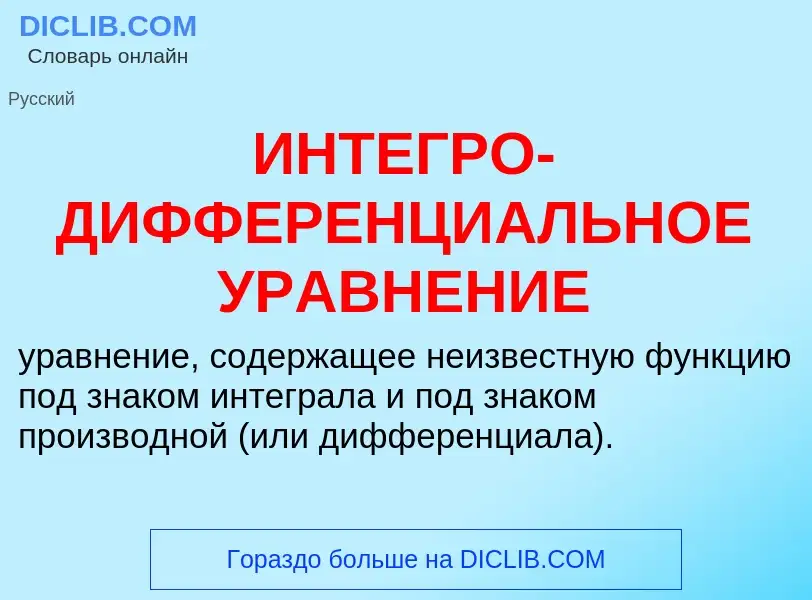 DICLIB.COM
Словарь онлайн

Русский

ИНТЕГРО-ДИФФЕРЕНЦИАЛЬНОЕ УРАВНЕНИЕ

уравнение, содержащее неизвестную функцию под знаком интеграла и под знаком производной (или дифференциала).

Гораздо больше на DICLIB.COM